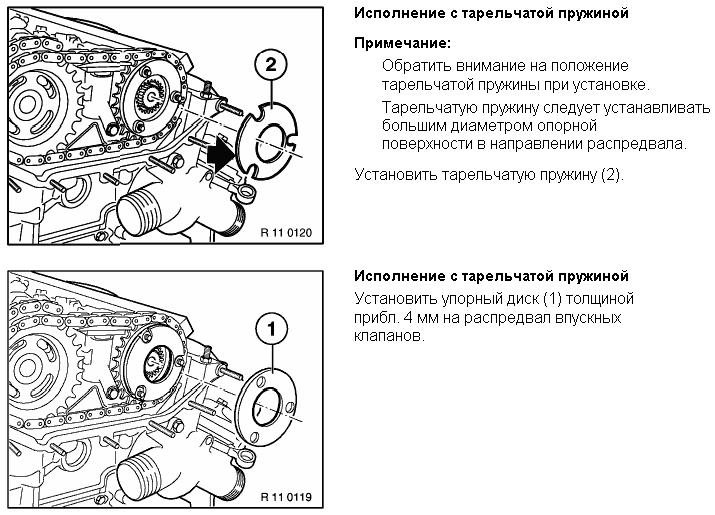 2

R 11 0120

Исполнение с тарельчатой пружиной

Примечание:

Обратить внимание на положение тарельчатой пружины при установке.

Тарельчатую пружину следует устанавливать большим диаметром опорной поверхности в направлении распредвала.

Установить тарельчатую пружину (2).

1

R 11 0119

Исполнение с тарельчатой пружиной

Установить упорный диск (1) толщиной прибл. 4 мм на распредвал впускных клапанов.